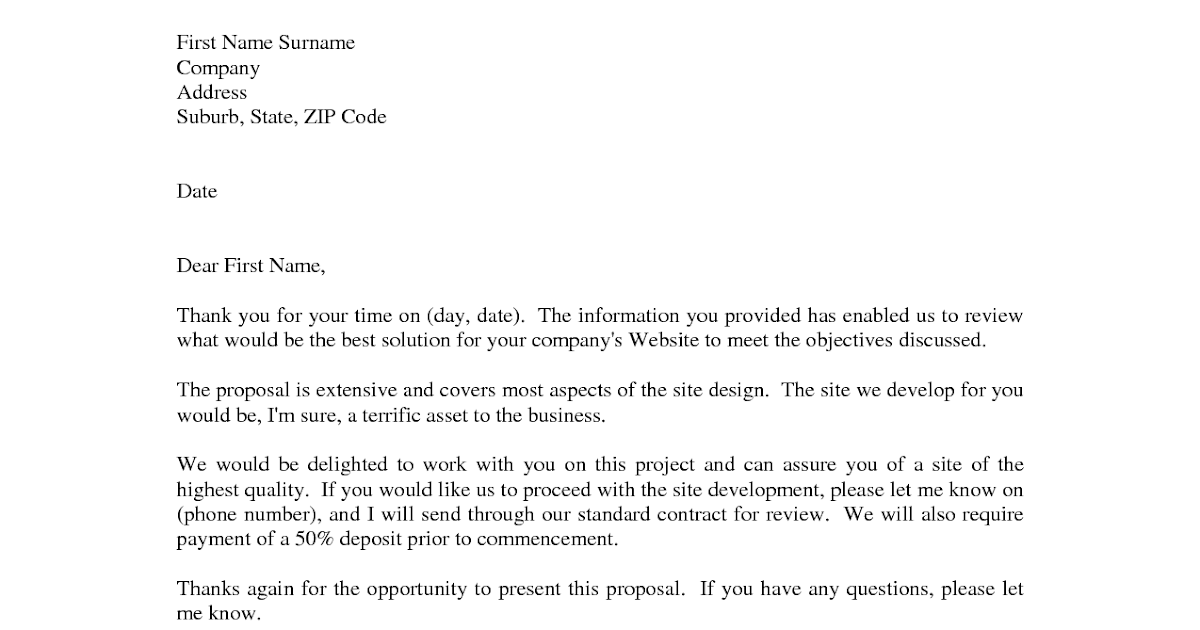 First Name Surname
Company
Address
Suburb, State, ZIP Code

Date

Dear First Name,

Thank you for your time on (day, date). The information you provided has enabled us to review what would be the best solution for your company's Website to meet the objectives discussed.

The proposal is extensive and covers most aspects of the site design. The site we develop for you would be, I'm sure, a terrific asset to the business.

We would be delighted to work with you on this project and can assure you of a site of the highest quality. If you would like us to proceed with the site development, please let me know on (phone number), and I will send through our standard contract for review. We will also require payment of a 50% deposit prior to commencement.

Thanks again for the opportunity to present this proposal. If you have any questions, please let me know.